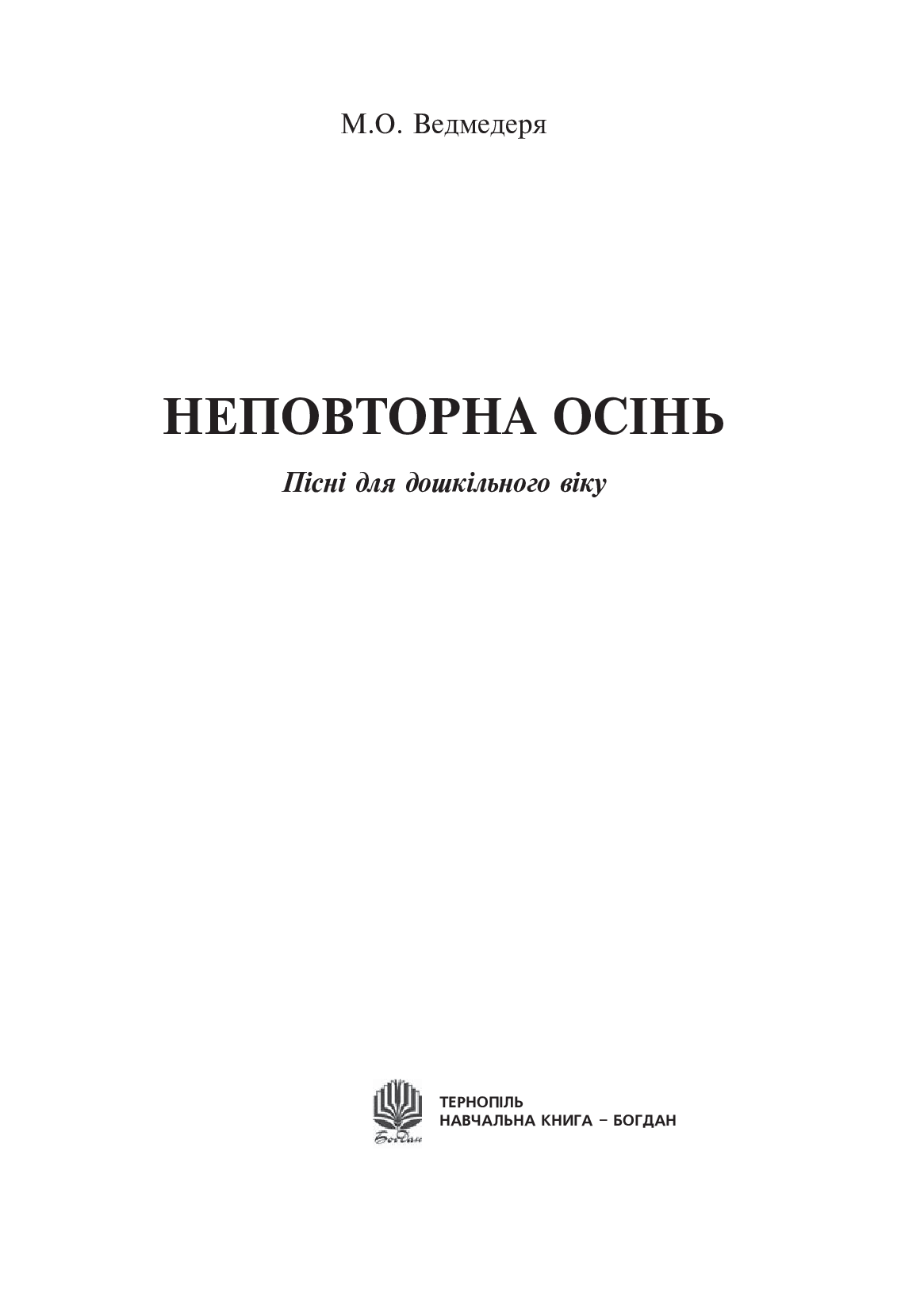 М.О. Ведмедеря

НЕПОВТОРНА ОСІНЬ

Пісні для дошкільного віку

Богдан

ТЕРНОПІЛЬ
НАВЧАЛЬНА КНИГА – БОГДАН